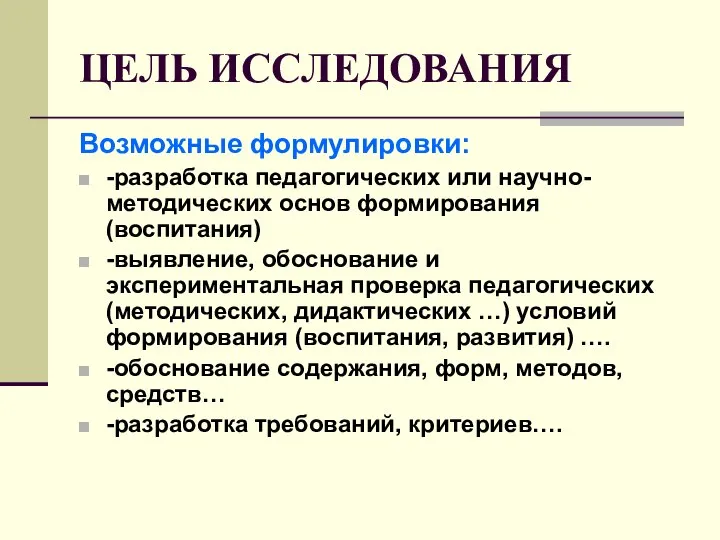 ЦЕЛЬ ИССЛЕДОВАНИЯ

Возможные формулировки:

-разработка педагогических или научно-методических основ формирования (воспитания)

-выявление, обоснование и экспериментальная проверка педагогических (методических, дидактических …) условий формирования (воспитания, развития) ….

-обоснование содержания, форм, методов, средств…

-разработка требований, критериев….